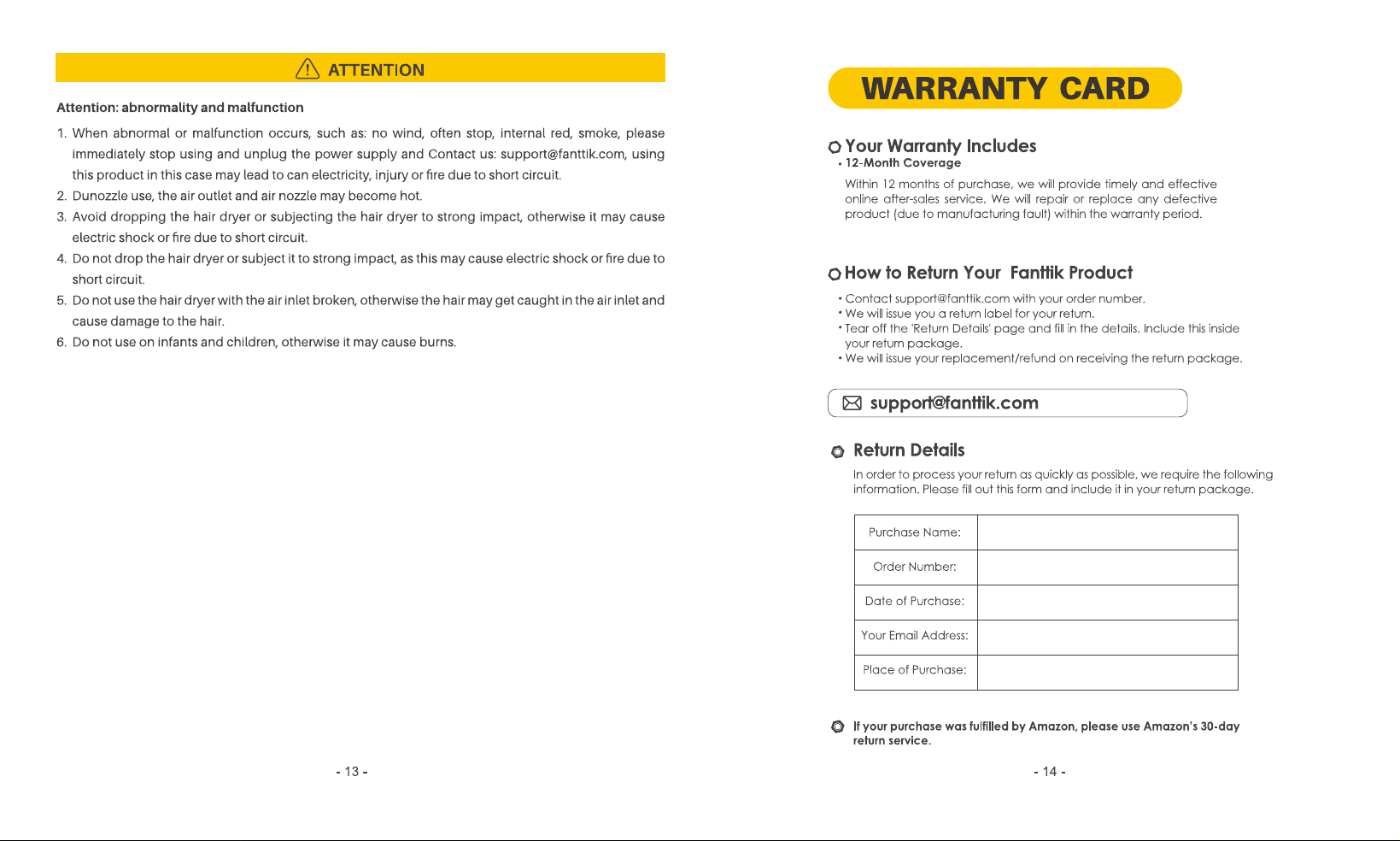 ATTENTION

Attention: abnormality and malfunction

1. When abnormal or malfunction occurs, such as: no wind, often stop, internal red, smoke, please immediately stop using and unplug the power supply and Contact us: support@fanttik.com, using this product in this case may lead to can electricity, injury or fire due to short circuit.
2. Dunozzle use, the air outlet and air nozzle may become hot.
3. Avoid dropping the hair dryer or subjecting the hair dryer to strong impact, otherwise it may cause electric shock or fire due to short circuit.
4. Do not drop the hair dryer or subject it to strong impact, as this may cause electric shock or fire due to short circuit.
5. Do not use the hair dryer with the air inlet broken, otherwise the hair may get caught in the air inlet and cause damage to the hair.
6. Do not use on infants and children, otherwise it may cause burns.

- 13 -

WARRANTY CARD

Your Warranty Includes
• 12-Month Coverage

Within 12 months of purchase, we will provide timely and effective online after-sales service. We will repair or replace any defective product (due to manufacturing fault) within the warranty period.

How to Return Your Fanttik Product

• Contact support@fanttik.com with your order number.
• We will issue you a return label for your return.
• Tear off the 'Return Details' page and fill in the details. Include this inside your return package.
• We will issue your replacement/refund on receiving the return package.

support@fanttik.com

Return Details

In order to process your return as quickly as possible, we require the following information. Please fill out this form and include it in your return package.

Purchase Name:
Order Number:
Date of Purchase:
Your Email Address:
Place of Purchase:

If your purchase was fulfilled by Amazon, please use Amazon's 30-day return service.

- 14 -